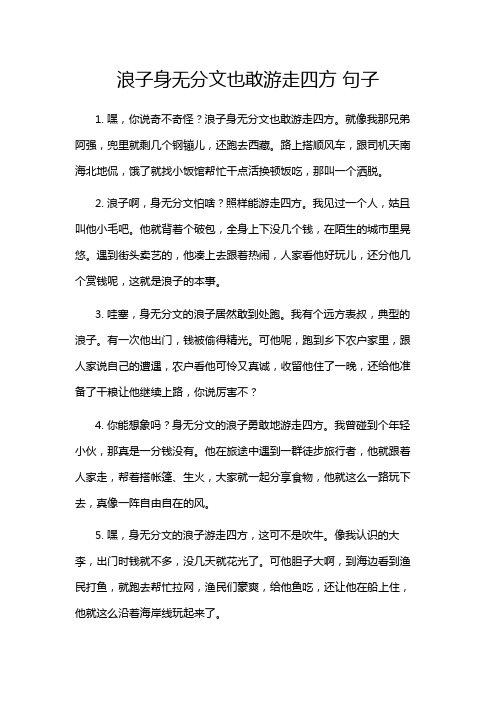 浪子身无分文也敢游走四方 句子

1. 嘿，你说奇不奇怪？浪子身无分文也敢游走四方。就像我那兄弟阿强，兜里就剩几个钢镚儿，还跑去西藏。路上搭顺风车，跟司机天南海北地侃，饿了就找小饭馆帮忙干点活换顿饭吃，那叫一个洒脱。

2. 浪子啊，身无分文怕啥？照样能游走四方。我见过一个人，姑且叫他小毛吧。他就背着个破包，全身上下没几个钱，在陌生的城市里晃悠。遇到街头卖艺的，他凑上去跟着热闹，人家看他好玩儿，还分他几个赏钱呢，这就是浪子的本事。

3. 哇塞，身无分文的浪子居然敢到处跑。我有个远方表叔，典型的浪子。有一次他出门，钱被偷得精光。可他呢，跑到乡下农户家里，跟人家说自己的遭遇，农户看他可怜又真诚，收留他住了一晚，还给他准备了干粮让他继续上路，你说厉害不？

4. 你能想象吗？身无分文的浪子勇敢地游走四方。我曾碰到个年轻小伙，那真是一分钱没有。他在旅途中遇到一群徒步旅行者，他就跟着人家走，帮着搭帐篷、生火，大家就一起分享食物，他就这么一路玩下去，真像一阵自由自在的风。

5. 嘿，身无分文的浪子游走四方，这可不是吹牛。像我认识的大李，出门时钱就不多，没几天就花光了。可他胆子大啊，到海边看到渔民打鱼，就跑去帮忙拉网，渔民们豪爽，给他鱼吃，还让他在船上住，他就这么沿着海岸线玩起来了。